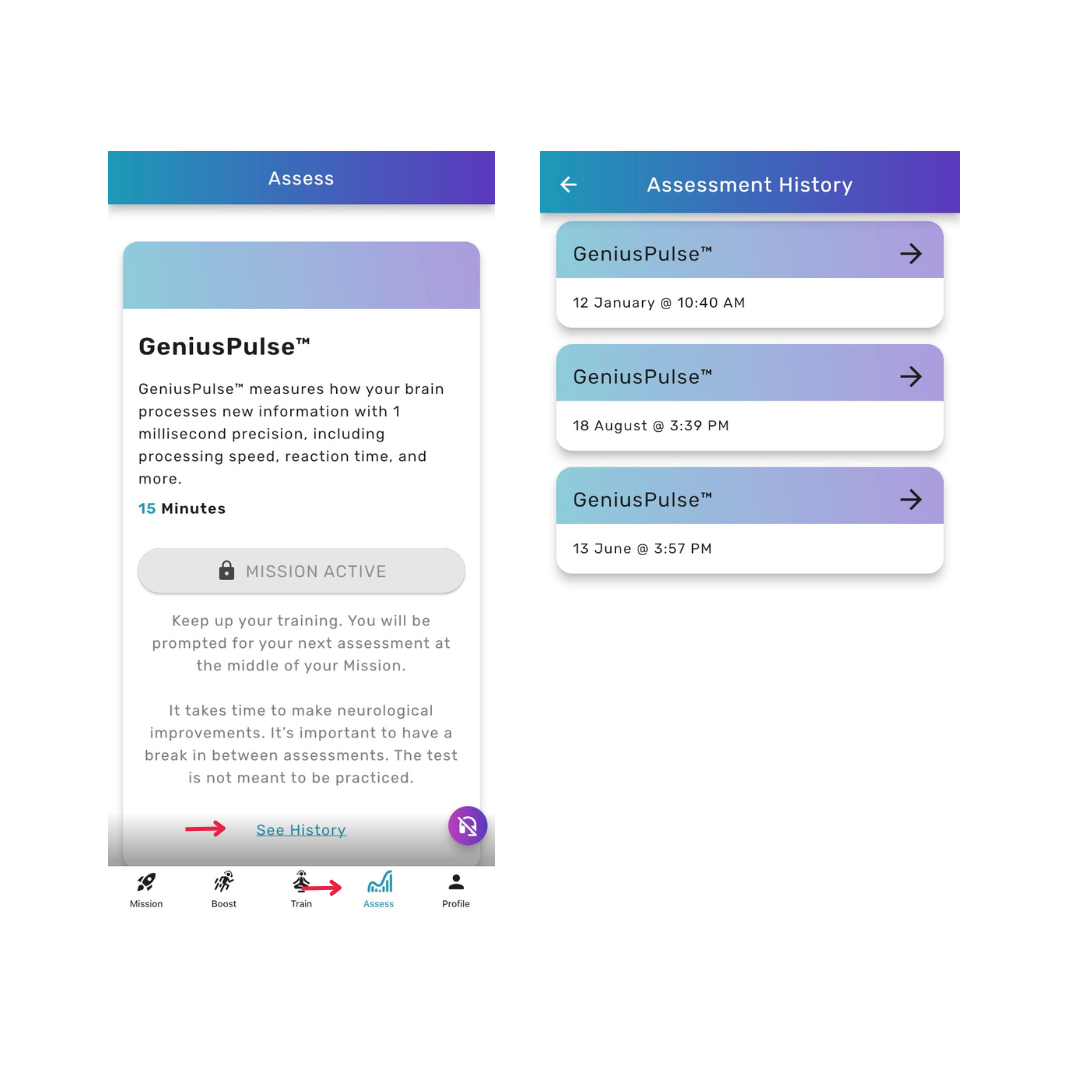 Assess

GeniusPulse™

GeniusPulse™ measures how your brain processes new information with 1 millisecond precision, including processing speed, reaction time, and more.

15 Minutes

MISSION ACTIVE

Keep up your training. You will be prompted for your next assessment at the middle of your Mission.

It takes time to make neurological improvements. It's important to have a break in between assessments. The test is not meant to be practiced.

See History

Mission Boost Train Assess Profile

Assessment History

GeniusPulse™

12 January @ 10:40 AM

GeniusPulse™

18 August @ 3:39 PM

GeniusPulse™

13 June @ 3:57 PM